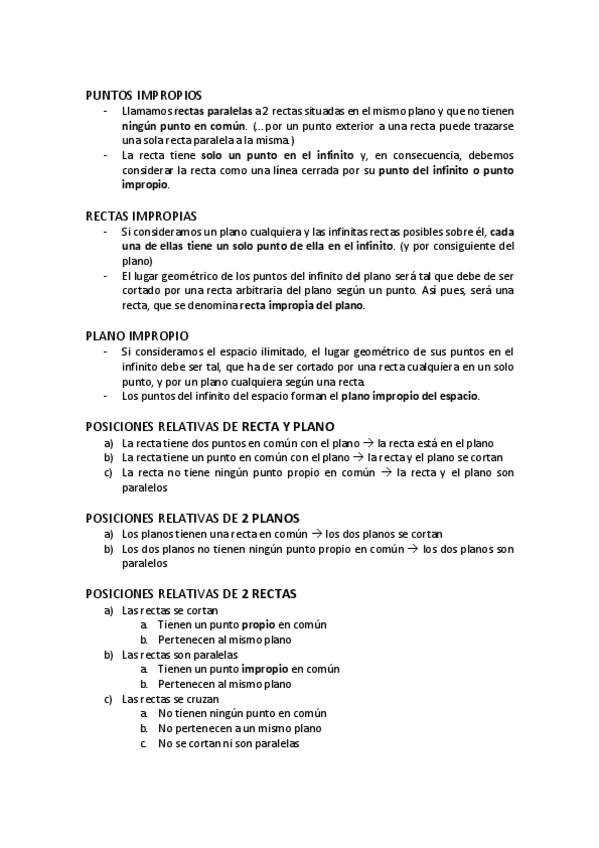 PUNTOS IMPROPIOS

- Llamamos rectas paralelas a 2 rectas situadas en el mismo plano y que no tienen ningún punto en común. (…por un punto exterior a una recta puede trazarse una sola recta paralela a la misma.)
- La recta tiene solo un punto en el infinito y, en consecuencia, debemos considerar la recta como una línea cerrada por su punto del infinito o punto impropio.

RECTAS IMPROPIAS

- Si consideramos un plano cualquiera y las infinitas rectas posibles sobre él, cada una de ellas tiene un solo punto de ella en el infinito. (y por consiguiente del plano)
- El lugar geométrico de los puntos del infinito del plano será tal que debe de ser cortado por una recta arbitraria del plano según un punto. Así pues, será una recta, que se denomina recta impropia del plano.

PLANO IMPROPIO

- Si consideramos el espacio ilimitado, el lugar geométrico de sus puntos en el infinito debe ser tal, que ha de ser cortado por una recta cualquiera en un solo punto, y por un plano cualquiera según una recta.
- Los puntos del infinito del espacio forman el plano impropio del espacio.

POSICIONES RELATIVAS DE RECTA Y PLANO

a) La recta tiene dos puntos en común con el plano → la recta está en el plano
b) La recta tiene un punto en común con el plano → la recta y el plano se cortan
c) La recta no tiene ningún punto propio en común → la recta y el plano son paralelos

POSICIONES RELATIVAS DE 2 PLANOS

a) Los planos tienen una recta en común → los dos planos se cortan
b) Los dos planos no tienen ningún punto propio en común → los dos planos son paralelos

POSICIONES RELATIVAS DE 2 RECTAS

a) Las rectas se cortan
a. Tienen un punto propio en común
b. Pertenecen al mismo plano
b) Las rectas son paralelas
a. Tienen un punto impropio en común
b. Pertenecen al mismo plano
c) Las rectas se cruzan
a. No tienen ningún punto en común
b. No pertenecen a un mismo plano
c. No se cortan ni son paralelas